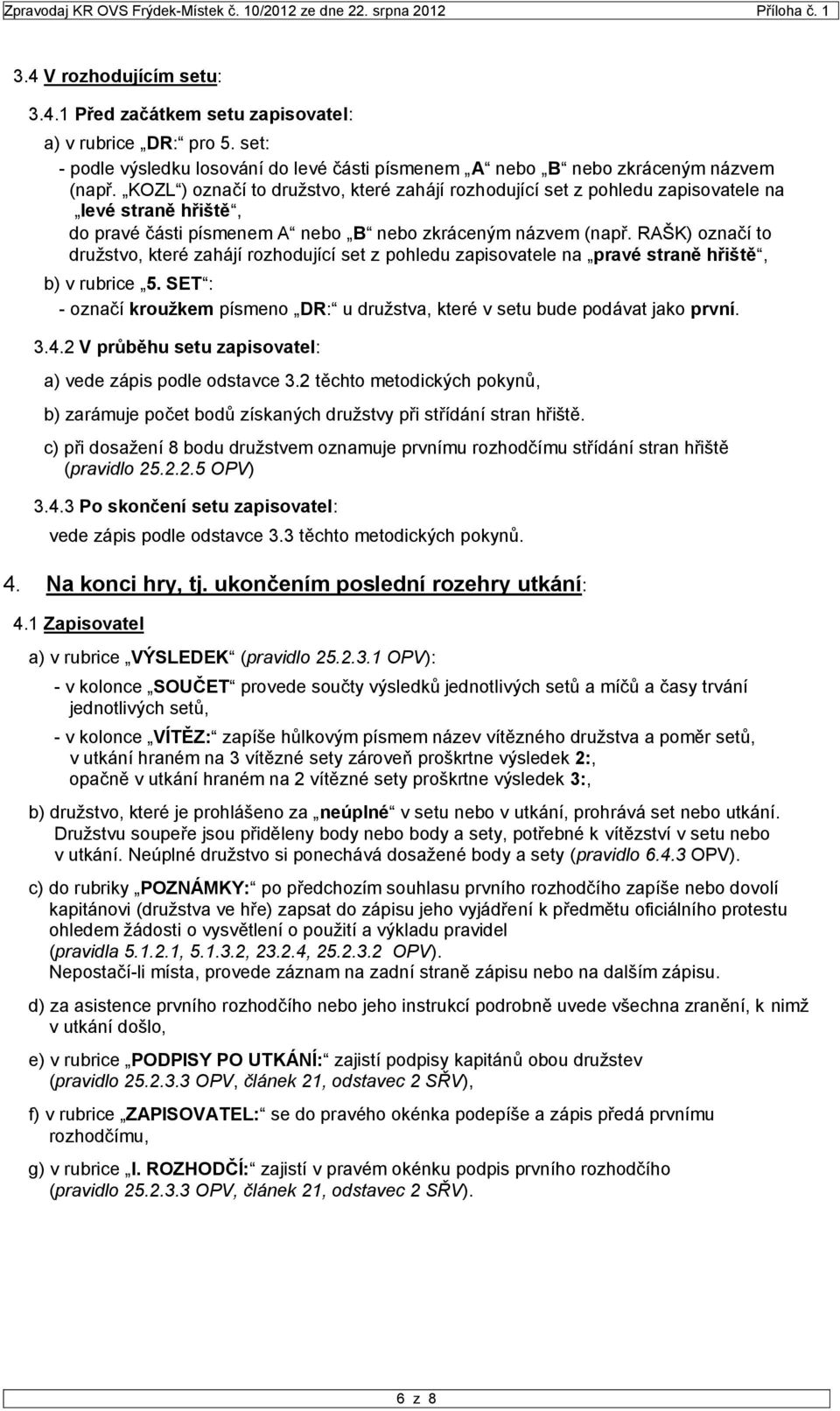 Zpravodaj KR OVS Frýdek-Místek č. 10/2012 ze dne 22. srpna 2012 Příloha č. 1

3.4 V rozhodujícím setu:

3.4.1 Před začátkem setu zapisovatel:

a) v rubrice „DR:“ pro 5. set:

- podle výsledku losování do levé části písmenem „A“ nebo „B“ nebo zkráceným názvem (např. „KOZL“) označí to družstvo, které zahájí rozhodující set z pohledu zapisovatele na „levé straně hřiště“, do pravé části písmenem A“ nebo „B“ nebo zkráceným názvem (např. RAŠK) označí to družstvo, které zahájí rozhodující set z pohledu zapisovatele na „pravé straně hřiště“,

b) v rubrice „5. SET“:

- označí kroužkem písmeno „DR:“ u družstva, které v setu bude podávat jako první.

3.4.2 V průběhu setu zapisovatel:

a) vede zápis podle odstavce 3.2 těchto metodických pokynů,

b) zarámuje počet bodů získaných družstvy při střídání stran hřiště.

c) při dosažení 8 bodu družstvem oznamuje prvnímu rozhodčímu střídání stran hřiště (pravidlo 25.2.2.5 OPV)

3.4.3 Po skončení setu zapisovatel:

vede zápis podle odstavce 3.3 těchto metodických pokynů.

4. Na konci hry, tj. ukončením poslední rozehry utkání:

4.1 Zapisovatel

a) v rubrice „VÝSLEDEK“ (pravidlo 25.2.3.1 OPV):

- v kolonce „SOUČET“ provede součty výsledků jednotlivých setů a míčů a časy trvání jednotlivých setů,

- v kolonce „VÍTĚZ:“ zapíše hůlkovým písmem název vítězného družstva a poměr setů, v utkání hraném na 3 vítězné sety zároveň proškrtne výsledek 2:, opačně v utkání hraném na 2 vítězné sety proškrtne výsledek 3:,

b) družstvo, které je prohlášeno za „neúplné“ v setu nebo v utkání, prohrává set nebo utkání. Družstvu soupeře jsou přiděleny body nebo body a sety, potřebné k vítězství v setu nebo v utkání. Neúplné družstvo si ponechává dosažené body a sety (pravidlo 6.4.3 OPV).

c) do rubriky „POZNÁMKY:“ po předchozím souhlasu prvního rozhodčího zapíše nebo dovolí kapitánovi (družstva ve hře) zapsat do zápisu jeho vyjádření k předmětu oficiálního protestu ohledem žádosti o vysvětlení o použití a výkladu pravidel (pravidla 5.1.2.1, 5.1.3.2, 23.2.4, 25.2.3.2 OPV).
Nepostačí-li místa, provede záznam na zadní straně zápisu nebo na dalším zápisu.

d) za asistence prvního rozhodčího nebo jeho instrukcí podrobně uvede všechna zranění, k nimž v utkání došlo,

e) v rubrice „PODPISY PO UTKÁNÍ:“ zajistí podpisy kapitánů obou družstev (pravidlo 25.2.3.3 OPV, článek 21, odstavec 2 SŘV),

f) v rubrice „ZAPISOVATEL:“ se do pravého okénka podepíše a zápis předá prvnímu rozhodčímu,

g) v rubrice „I. ROZHODČÍ:“ zajistí v pravém okénku podpis prvního rozhodčího (pravidlo 25.2.3.3 OPV, článek 21, odstavec 2 SŘV).

6 z 8